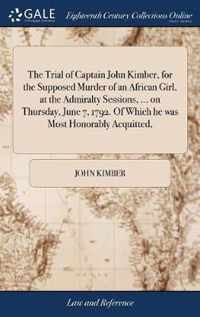 GALE Eighteenth Century Collections Online

The Trial of Captain John Kimber, for the Supposed Murder of an African Girl, at the Admiralty Sessions, ... on Thursday, June 7, 1792. Of Which he was Most Honorably Acquitted.

JOHN KIMBER

Law and Reference